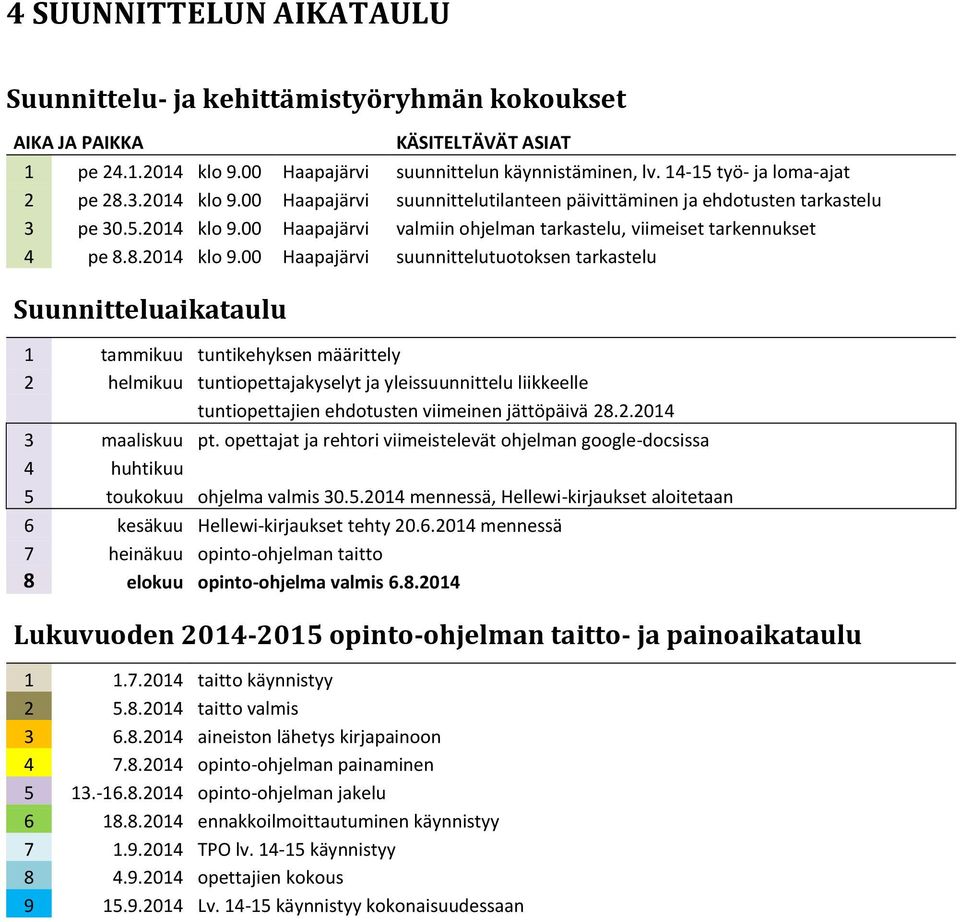 4 SUUNNITTELUN AIKATAULU

Suunnittelu- ja kehittämistyöryhmän kokoukset

| AIKA JA PAIKKA | | | | KÄSITELTÄVÄT ASIAT |
|---|---|---|---|---|
| 1 | pe 24.1.2014 | klo 9.00 | Haapajärvi | suunnittelun käynnistäminen, lv. 14-15 työ- ja loma-ajat |
| 2 | pe 28.3.2014 | klo 9.00 | Haapajärvi | suunnittelutilanteen päivittäminen ja ehdotusten tarkastelu |
| 3 | pe 30.5.2014 | klo 9.00 | Haapajärvi | valmiin ohjelman tarkastelu, viimeiset tarkennukset |
| 4 | pe 8.8.2014 | klo 9.00 | Haapajärvi | suunnittelutuotoksen tarkastelu |

Suunnitteluaikataulu

| | | |
|---|---|---|
| 1 | tammikuu | tuntikehyksen määrittely |
| 2 | helmikuu | tuntiopettajakyselyt ja yleissuunnittelu liikkeelle |
| | | tuntiopettajien ehdotusten viimeinen jättöpäivä 28.2.2014 |
| 3 | maaliskuu | pt. opettajat ja rehtori viimeistelevät ohjelman google-docsissa |
| 4 | huhtikuu | |
| 5 | toukokuu | ohjelma valmis 30.5.2014 mennessä, Hellewi-kirjaukset aloitetaan |
| 6 | kesäkuu | Hellewi-kirjaukset tehty 20.6.2014 mennessä |
| 7 | heinäkuu | opinto-ohjelman taitto |
| 8 | elokuu | opinto-ohjelma valmis 6.8.2014 |

Lukuvuoden 2014-2015 opinto-ohjelman taitto- ja painoaikataulu

| | | |
|---|---|---|
| 1 | 1.7.2014 | taitto käynnistyy |
| 2 | 5.8.2014 | taitto valmis |
| 3 | 6.8.2014 | aineiston lähetys kirjapainoon |
| 4 | 7.8.2014 | opinto-ohjelman painaminen |
| 5 | 13.-16.8.2014 | opinto-ohjelman jakelu |
| 6 | 18.8.2014 | ennakkoilmoittautuminen käynnistyy |
| 7 | 1.9.2014 | TPO lv. 14-15 käynnistyy |
| 8 | 4.9.2014 | opettajien kokous |
| 9 | 15.9.2014 | Lv. 14-15 käynnistyy kokonaisuudessaan |